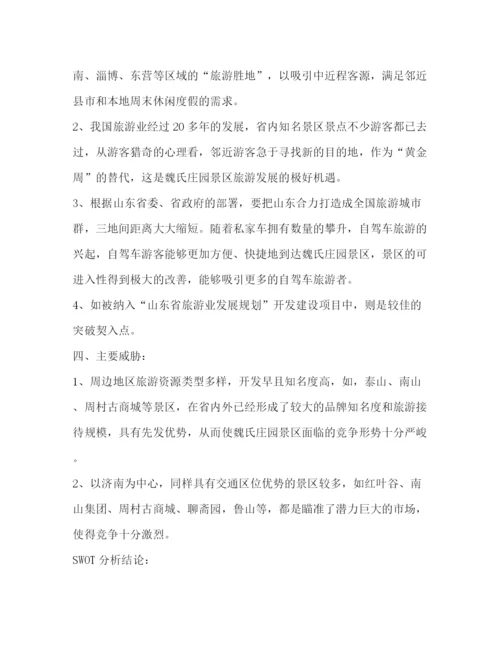 南、淄博、东营等区域的“旅游胜地”，以吸引中近程客源，满足邻近县市和本地周末休闲度假的需求。

2、我国旅游业经过 20 多年的发展，省内知名景区景点不少游客都已去过，从游客猎奇的心理看，邻近游客急于寻找新的目的地，作为“黄金周”的替代，这是魏氏庄园景区旅游发展的极好机遇。

3、根据山东省委、省政府的部署，要把山东合力打造成全国旅游城市群，三地间距离大大缩短。随着私家车拥有数量的攀升，自驾车旅游的兴起，自驾车游客能够更加方便、快捷地到达魏氏庄园景区，景区的可进入性得到极大的改善，能够吸引更多的自驾车旅游者。

4、如被纳入“山东省旅游业发展规划”开发建设项目中，则是较佳的突破契入点。

四、主要威胁：

1、周边地区旅游资源类型多样，开发早且知名度高，如，泰山、南山、周村古商城等景区，在省内外已经形成了较大的品牌知名度和旅游接待规模，具有先发优势，从而使魏氏庄园景区面临的竞争形势十分严峻。

2、以济南为中心，同样具有交通区位优势的景区较多，如红叶谷、南山集团、周村古商城、聊斋园，鲁山等，都是瞄准了潜力巨大的市场，使得竞争十分激烈。

SWOT 分析结论：